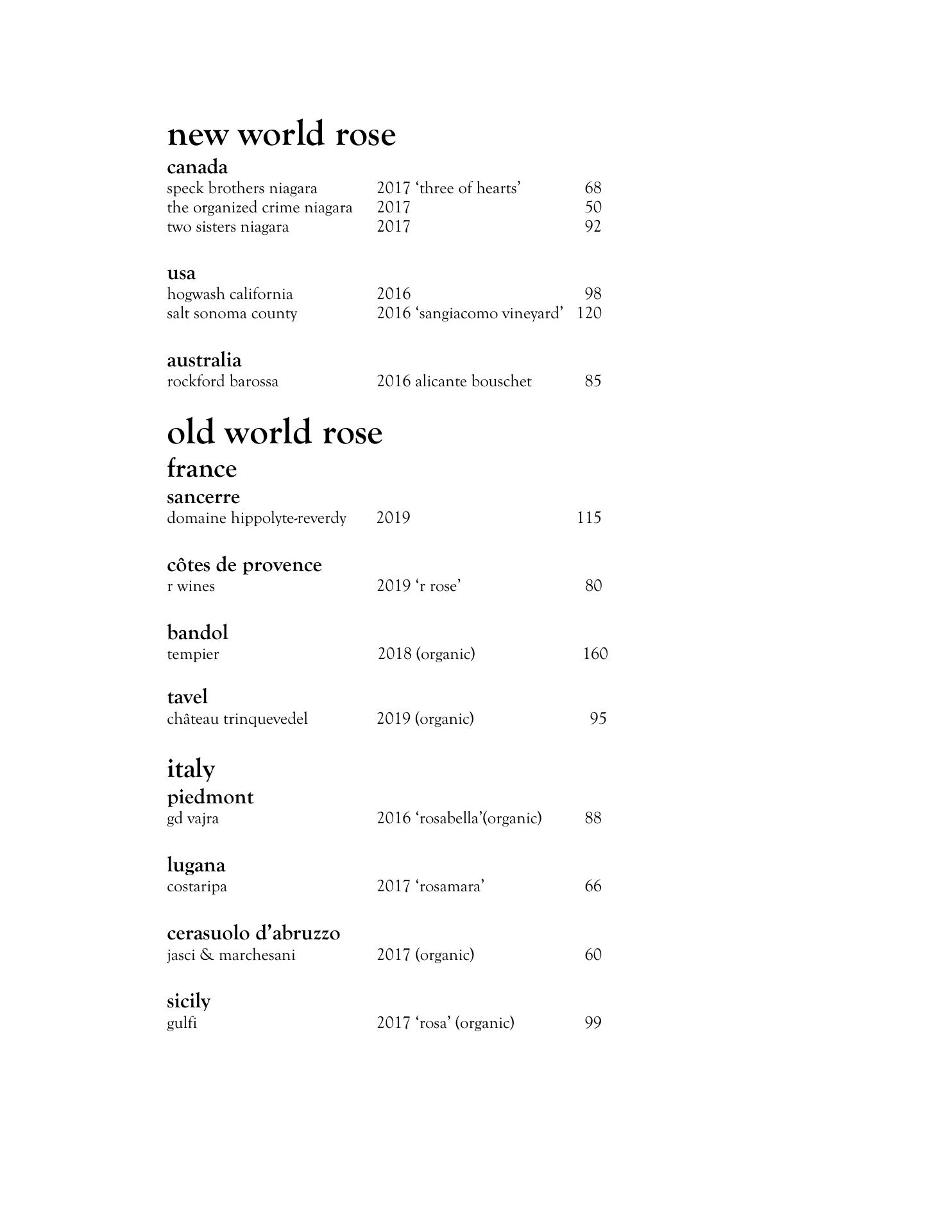 new world rose

canada

speck brothers niagara 2017 ‘three of hearts’ 68
the organized crime niagara 2017 50
two sisters niagara 2017 92

usa

hogwash california 2016 98
salt sonoma county 2016 ‘sangiacomo vineyard’ 120

australia

rockford barossa 2016 alicante bouschet 85

old world rose

france

sancerre

domaine hippolyte-reverdy 2019 115

côtes de provence

r wines 2019 ‘r rose’ 80

bandol

tempier 2018 (organic) 160

tavel

château trinquevedel 2019 (organic) 95

italy

piedmont

gd vajra 2016 ‘rosabella’(organic) 88

lugana

costaripa 2017 ‘rosamara’ 66

cerasuolo d’abruzzo

jasci & marchesani 2017 (organic) 60

sicily

gulfi 2017 ‘rosa’ (organic) 99